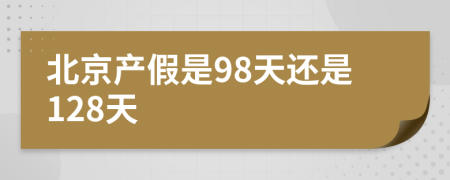 北京产假是98天还是128天